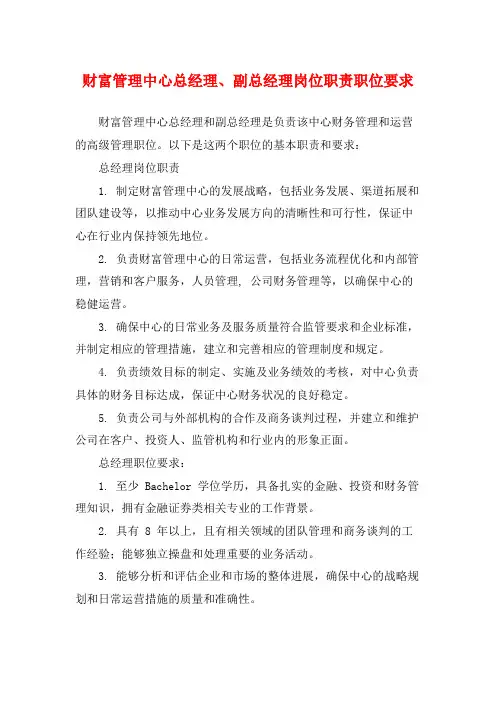 财富管理中心总经理、副总经理岗位职责职位要求

财富管理中心总经理和副总经理是负责该中心财务管理和运营的高级管理职位。以下是这两个职位的基本职责和要求：

总经理岗位职责

1. 制定财富管理中心的发展战略，包括业务发展、渠道拓展和团队建设等，以推动中心业务发展方向的清晰性和可行性，保证中心在行业内保持领先地位。

2. 负责财富管理中心的日常运营，包括业务流程优化和内部管理，营销和客户服务，人员管理，公司财务管理等，以确保中心的稳健运营。

3. 确保中心的日常业务及服务质量符合监管要求和企业标准，并制定相应的管理措施，建立和完善相应的管理制度和规定。

4. 负责绩效目标的制定、实施及业务绩效的考核，对中心负责具体的财务目标达成，保证中心财务状况的良好稳定。

5. 负责公司与外部机构的合作及商务谈判过程，并建立和维护公司在客户、投资人、监管机构和行业内的形象正面。

总经理职位要求：

1. 至少 Bachelor 学位学历，具备扎实的金融、投资和财务管理知识，拥有金融证券类相关专业的工作背景。

2. 具有 8 年以上，且有相关领域的团队管理和商务谈判的工作经验；能够独立操盘和处理重要的业务活动。

3. 能够分析和评估企业和市场的整体进展，确保中心的战略规划和日常运营措施的质量和准确性。